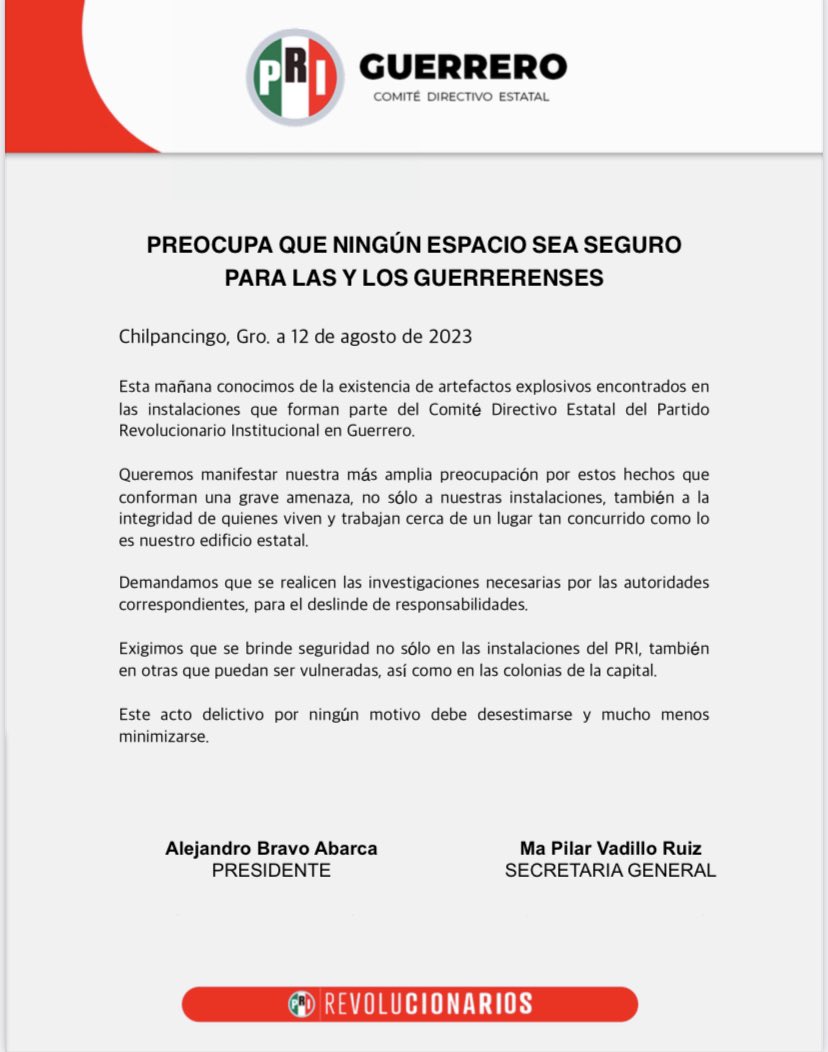 PRI GUERRERO
COMITÉ DIRECTIVO ESTATAL

PREOCUPA QUE NINGÚN ESPACIO SEA SEGURO PARA LAS Y LOS GUERRERENSES

Chilpancingo, Gro. a 12 de agosto de 2023

Esta mañana conocimos de la existencia de artefactos explosivos encontrados en las instalaciones que forman parte del Comité Directivo Estatal del Partido Revolucionario Institucional en Guerrero.

Queremos manifestar nuestra más amplia preocupación por estos hechos que conforman una grave amenaza, no sólo a nuestras instalaciones, también a la integridad de quienes viven y trabajan cerca de un lugar tan concurrido como lo es nuestro edificio estatal.

Demandamos que se realicen las investigaciones necesarias por las autoridades correspondientes, para el deslinde de responsabilidades.

Exigimos que se brinde seguridad no sólo en las instalaciones del PRI, también en otras que puedan ser vulneradas, así como en las colonias de la capital.

Este acto delictivo por ningún motivo debe desestimarse y mucho menos minimizarse.

Alejandro Bravo Abarca
PRESIDENTE

Ma Pilar Vadillo Ruiz
SECRETARIA GENERAL

PRI REVOLUCIONARIOS